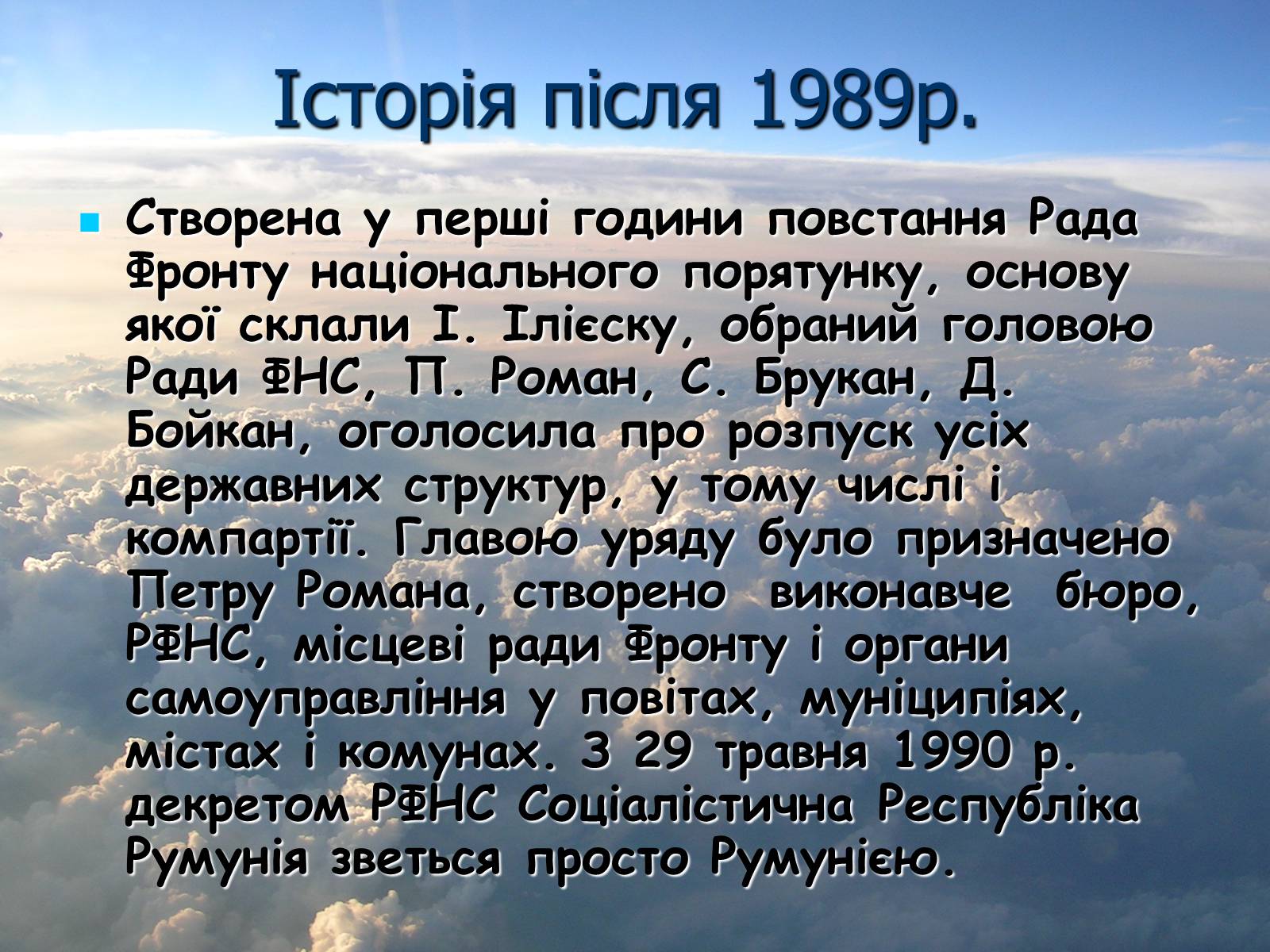 Історія після 1989р.

Створена у перші години повстання Рада Фронту національного порятунку, основу якої склали І. Ілієску, обраний головою Ради ФНС, П. Роман, С. Брукан, Д. Бойкан, оголосила про розпуск усіх державних структур, у тому числі і компартії. Главою уряду було призначено Петру Романа, створено виконавче бюро, РФНС, місцеві ради Фронту і органи самоуправління у повітах, муніципіях, містах і комунах. З 29 травня 1990 р. декретом РФНС Соціалістична Республіка Румунія зветься просто Румунією.